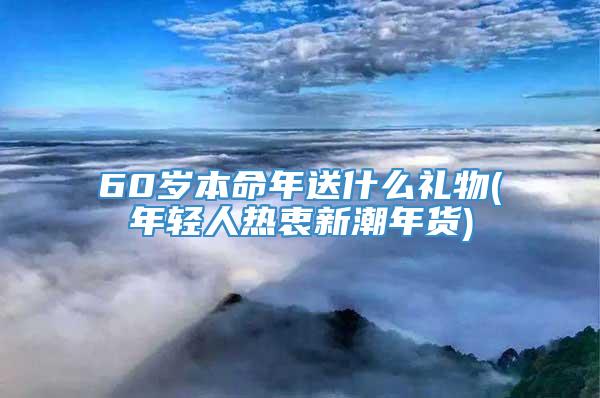 60岁本命年送什么礼物(年轻人热衷新潮年货)